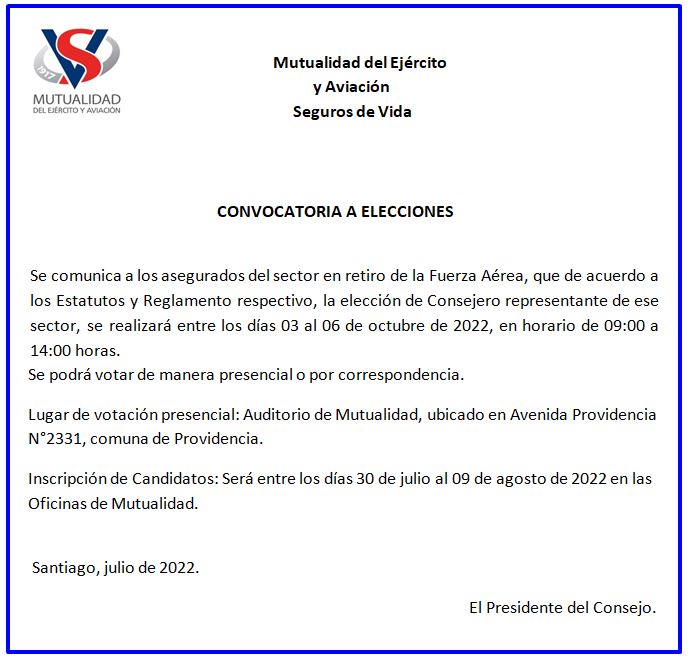 1917
MUTUALIDAD
DEL EJÉRCITO Y AVIACIÓN

Mutualidad del Ejército
y Aviación
Seguros de Vida

CONVOCATORIA A ELECCIONES

Se comunica a los asegurados del sector en retiro de la Fuerza Aérea, que de acuerdo a los Estatutos y Reglamento respectivo, la elección de Consejero representante de ese sector, se realizará entre los días 03 al 06 de octubre de 2022, en horario de 09:00 a 14:00 horas.
Se podrá votar de manera presencial o por correspondencia.

Lugar de votación presencial: Auditorio de Mutualidad, ubicado en Avenida Providencia N°2331, comuna de Providencia.

Inscripción de Candidatos: Será entre los días 30 de julio al 09 de agosto de 2022 en las Oficinas de Mutualidad.

Santiago, julio de 2022.

El Presidente del Consejo.